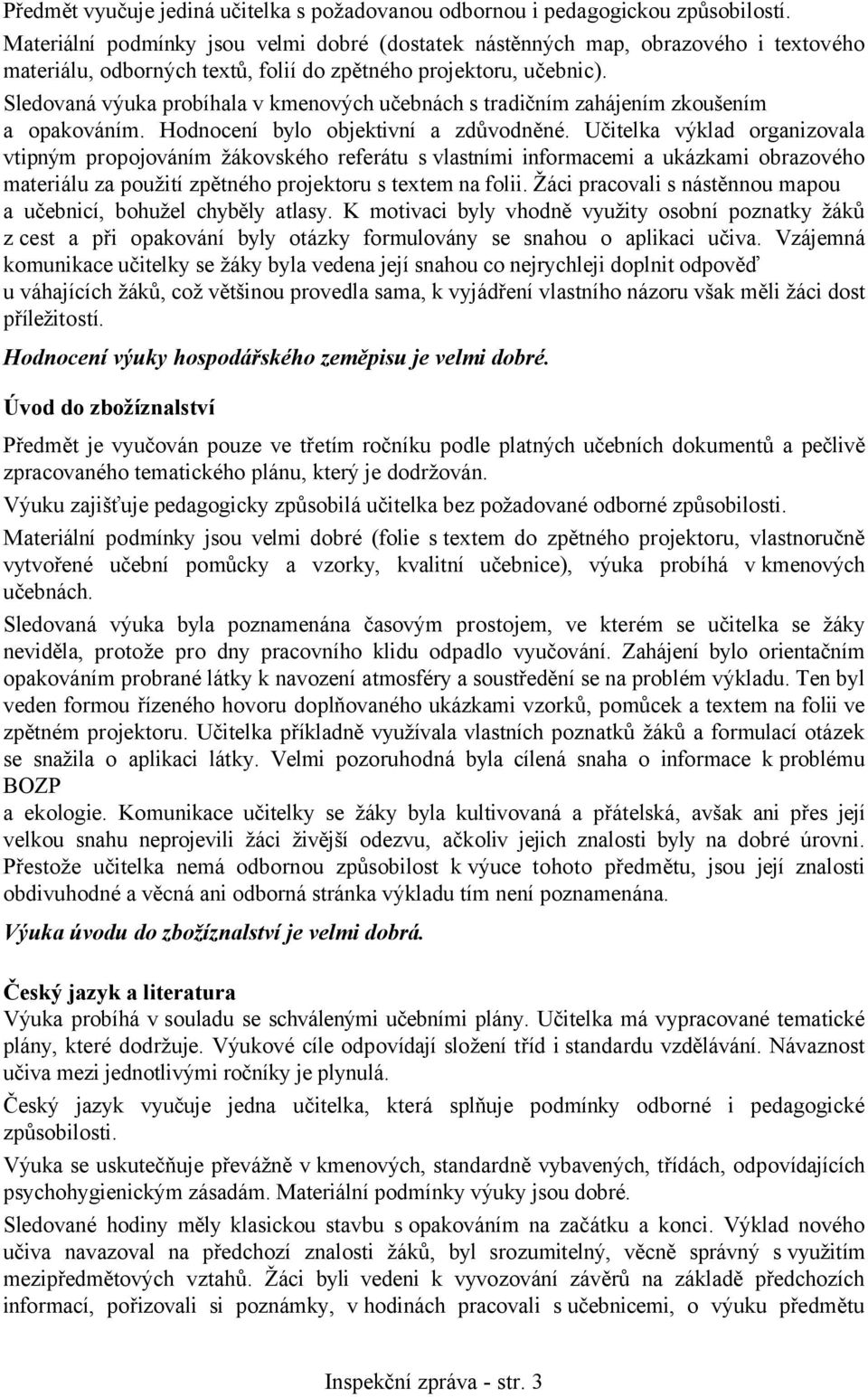 Předmět vyučuje jediná učitelka s požadovanou odbornou i pedagogickou způsobilostí.

Materiální podmínky jsou velmi dobré (dostatek nástěnných map, obrazového i textového materiálu, odborných textů, folií do zpětného projektoru, učebnic).

Sledovaná výuka probíhala v kmenových učebnách s tradičním zahájením zkoušením a opakováním. Hodnocení bylo objektivní a zdůvodněné. Učitelka výklad organizovala vtipným propojováním žákovského referátu s vlastními informacemi a ukázkami obrazového materiálu za použití zpětného projektoru s textem na folii. Žáci pracovali s nástěnnou mapou a učebnicí, bohužel chyběly atlasy. K motivaci byly vhodně využity osobní poznatky žáků z cest a při opakování byly otázky formulovány se snahou o aplikaci učiva. Vzájemná komunikace učitelky se žáky byla vedena její snahou co nejrychleji doplnit odpověď u váhajících žáků, což většinou provedla sama, k vyjádření vlastního názoru však měli žáci dost příležitostí.

Hodnocení výuky hospodářského zeměpisu je velmi dobré.

Úvod do zbožíznalství

Předmět je vyučován pouze ve třetím ročníku podle platných učebních dokumentů a pečlivě zpracovaného tematického plánu, který je dodržován.

Výuku zajišťuje pedagogicky způsobilá učitelka bez požadované odborné způsobilosti.

Materiální podmínky jsou velmi dobré (folie s textem do zpětného projektoru, vlastnoručně vytvořené učební pomůcky a vzorky, kvalitní učebnice), výuka probíhá v kmenových učebnách.

Sledovaná výuka byla poznamenána časovým prostojem, ve kterém se učitelka se žáky neviděla, protože pro dny pracovního klidu odpadlo vyučování. Zahájení bylo orientačním opakováním probrané látky k navození atmosféry a soustředění se na problém výkladu. Ten byl veden formou řízeného hovoru doplňovaného ukázkami vzorků, pomůcek a textem na folii ve zpětném projektoru. Učitelka příkladně využívala vlastních poznatků žáků a formulací otázek se snažila o aplikaci látky. Velmi pozoruhodná byla cílená snaha o informace k problému BOZP
a ekologie. Komunikace učitelky se žáky byla kultivovaná a přátelská, avšak ani přes její velkou snahu neprojevili žáci živější odezvu, ačkoliv jejich znalosti byly na dobré úrovni. Přestože učitelka nemá odbornou způsobilost k výuce tohoto předmětu, jsou její znalosti obdivuhodné a věcná ani odborná stránka výkladu tím není poznamenána.

Výuka úvodu do zbožíznalství je velmi dobrá.

Český jazyk a literatura
Výuka probíhá v souladu se schválenými učebními plány. Učitelka má vypracované tematické plány, které dodržuje. Výukové cíle odpovídají složení tříd i standardu vzdělávání. Návaznost učiva mezi jednotlivými ročníky je plynulá.

Český jazyk vyučuje jedna učitelka, která splňuje podmínky odborné i pedagogické způsobilosti.

Výuka se uskutečňuje převážně v kmenových, standardně vybavených, třídách, odpovídajících psychohygienickým zásadám. Materiální podmínky výuky jsou dobré.

Sledované hodiny měly klasickou stavbu s opakováním na začátku a konci. Výklad nového učiva navazoval na předchozí znalosti žáků, byl srozumitelný, věcně správný s využitím mezipředmětových vztahů. Žáci byli vedeni k vyvozování závěrů na základě předchozích informací, pořizovali si poznámky, v hodinách pracovali s učebnicemi, o výuku předmětu

Inspekční zpráva - str. 3